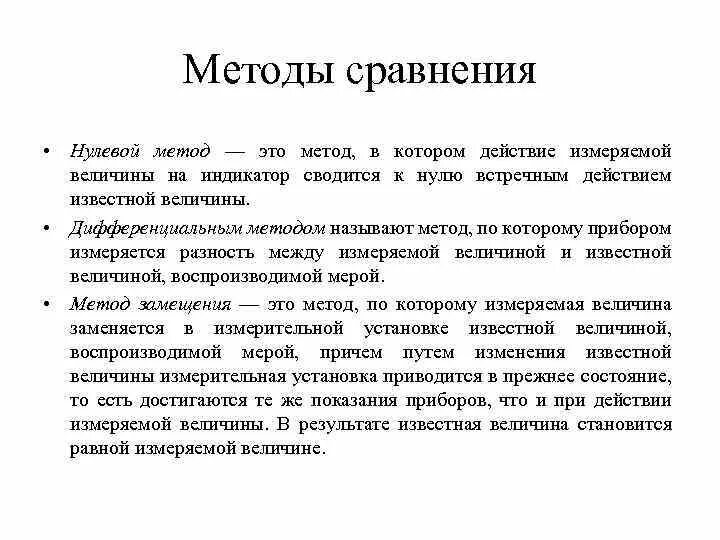 Методы сравнения

• Нулевой метод — это метод, в котором действие измеряемой величины на индикатор сводится к нулю встречным действием известной величины.

• Дифференциальным методом называют метод, по которому прибором измеряется разность между измеряемой величиной и известной величиной, воспроизводимой мерой.

• Метод замещения — это метод, по которому измеряемая величина заменяется в измерительной установке известной величиной, воспроизводимой мерой, причем путем изменения известной величины измерительная установка приводится в прежнее состояние, то есть достигаются те же показания приборов, что и при действии измеряемой величины. В результате известная величина становится равной измеряемой величине.